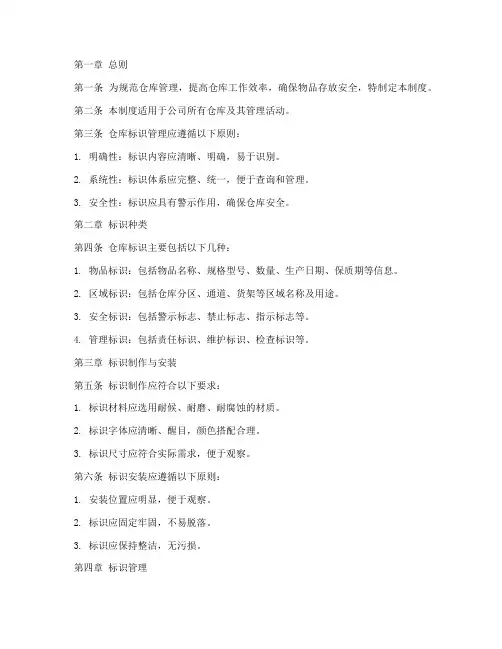 第一章 总则

第一条 为规范仓库管理，提高仓库工作效率，确保物品存放安全，特制定本制度。

第二条 本制度适用于公司所有仓库及其管理活动。

第三条 仓库标识管理应遵循以下原则：

1. 明确性：标识内容应清晰、明确，易于识别。

2. 系统性：标识体系应完整、统一，便于查询和管理。

3. 安全性：标识应具有警示作用，确保仓库安全。

第二章 标识种类

第四条 仓库标识主要包括以下几种：

1. 物品标识：包括物品名称、规格型号、数量、生产日期、保质期等信息。

2. 区域标识：包括仓库分区、通道、货架等区域名称及用途。

3. 安全标识：包括警示标志、禁止标志、指示标志等。

4. 管理标识：包括责任标识、维护标识、检查标识等。

第三章 标识制作与安装

第五条 标识制作应符合以下要求：

1. 标识材料应选用耐候、耐磨、耐腐蚀的材质。

2. 标识字体应清晰、醒目，颜色搭配合理。

3. 标识尺寸应符合实际需求，便于观察。

第六条 标识安装应遵循以下原则：

1. 安装位置应明显，便于观察。

2. 标识应固定牢固，不易脱落。

3. 标识应保持整洁，无污损。

第四章 标识管理